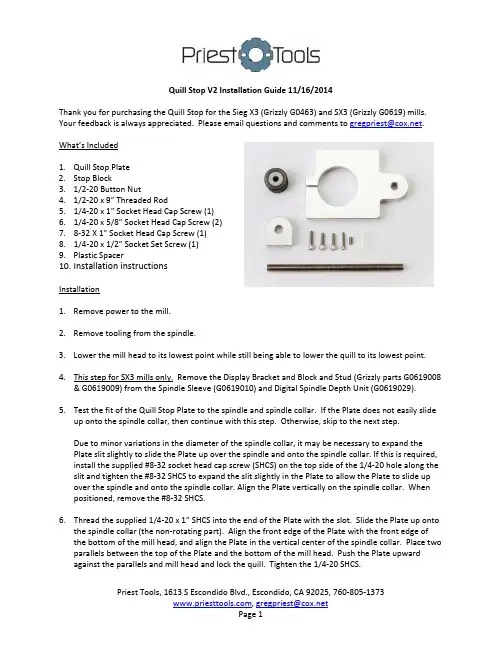 Priest Tools

Quill Stop V2 Installation Guide 11/16/2014

Thank you for purchasing the Quill Stop for the Sieg X3 (Grizzly G0463) and SX3 (Grizzly G0619) mills. Your feedback is always appreciated. Please email questions and comments to gregpriest@cox.net.

What's Included

1. Quill Stop Plate
2. Stop Block
3. 1/2-20 Button Nut
4. 1/2-20 x 9" Threaded Rod
5. 1/4-20 x 1" Socket Head Cap Screw (1)
6. 1/4-20 x 5/8" Socket Head Cap Screw (2)
7. 8-32 X 1" Socket Head Cap Screw (1)
8. 1/4-20 x 1/2" Socket Set Screw (1)
9. Plastic Spacer
10. Installation instructions

Installation

1. Remove power to the mill.

2. Remove tooling from the spindle.

3. Lower the mill head to its lowest point while still being able to lower the quill to its lowest point.

4. This step for SX3 mills only. Remove the Display Bracket and Block and Stud (Grizzly parts G0619008 & G0619009) from the Spindle Sleeve (G0619010) and Digital Spindle Depth Unit (G0619029).

5. Test the fit of the Quill Stop Plate to the spindle and spindle collar. If the Plate does not easily slide up onto the spindle collar, then continue with this step. Otherwise, skip to the next step.

Due to minor variations in the diameter of the spindle collar, it may be necessary to expand the Plate slit slightly to slide the Plate up over the spindle and onto the spindle collar. If this is required, install the supplied #8-32 socket head cap screw (SHCS) on the top side of the 1/4-20 hole along the slit and tighten the #8-32 SHCS to expand the slit slightly in the Plate to allow the Plate to slide up over the spindle and onto the spindle collar. Align the Plate vertically on the spindle collar. When positioned, remove the #8-32 SHCS.

6. Thread the supplied 1/4-20 x 1" SHCS into the end of the Plate with the slot. Slide the Plate up onto the spindle collar (the non-rotating part). Align the front edge of the Plate with the front edge of the bottom of the mill head, and align the Plate in the vertical center of the spindle collar. Place two parallels between the top of the Plate and the bottom of the mill head. Push the Plate upward against the parallels and mill head and lock the quill. Tighten the 1/4-20 SHCS.

Priest Tools, 1613 S Escondido Blvd., Escondido, CA 92025, 760-805-1373
www.priesttools.com, gregpriest@cox.net
Page 1